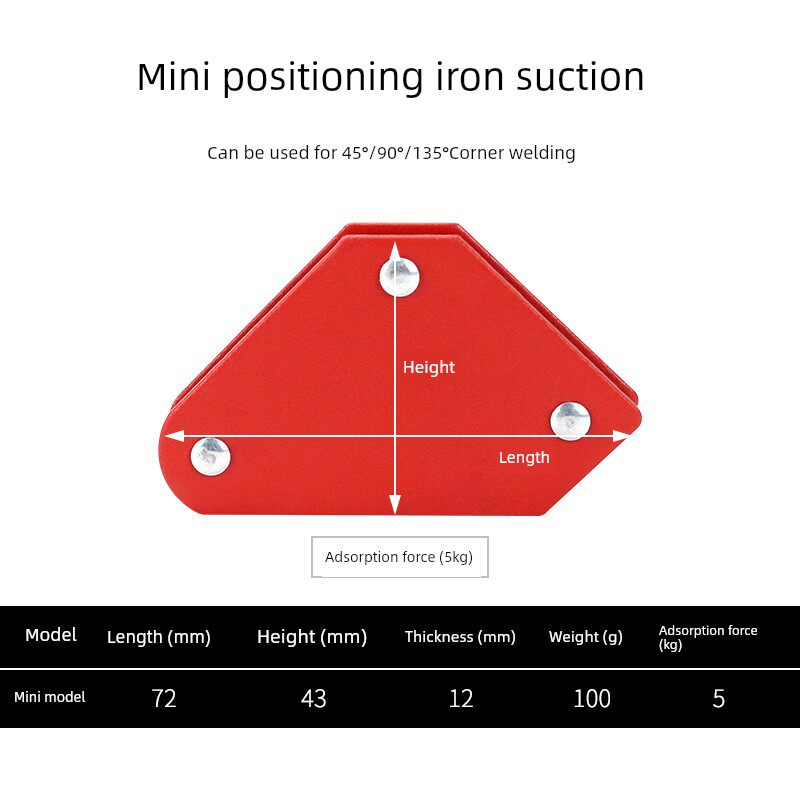 Mini positioning iron suction

Can be used for 45°/90°/135°Corner welding

Height

Length

Adsorption force (5kg)

| Model | Length (mm) | Height (mm) | Thickness (mm) | Weight (g) | Adsorption force (kg) |
|---|---|---|---|---|---|
| Mini model | 72 | 43 | 12 | 100 | 5 |